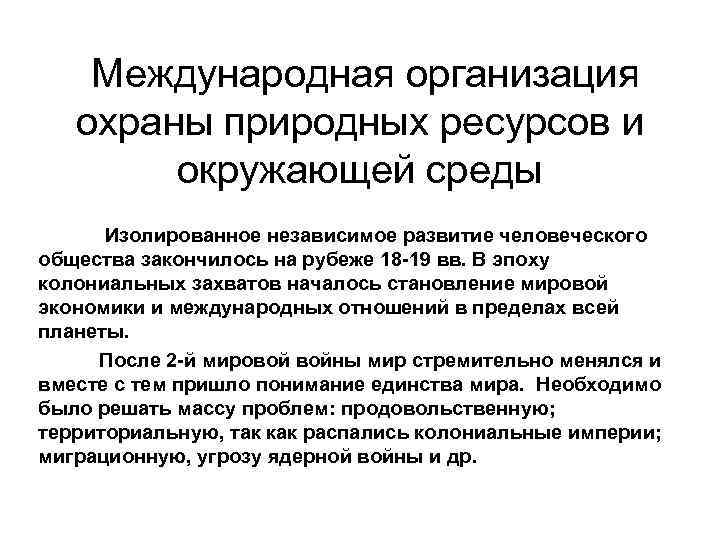 Международная организация охраны природных ресурсов и окружающей среды

Изолированное независимое развитие человеческого общества закончилось на рубеже 18-19 вв. В эпоху колониальных захватов началось становление мировой экономики и международных отношений в пределах всей планеты.

После 2-й мировой войны мир стремительно менялся и вместе с тем пришло понимание единства мира. Необходимо было решать массу проблем: продовольственную; территориальную, так как распались колониальные империи; миграционную, угрозу ядерной войны и др.